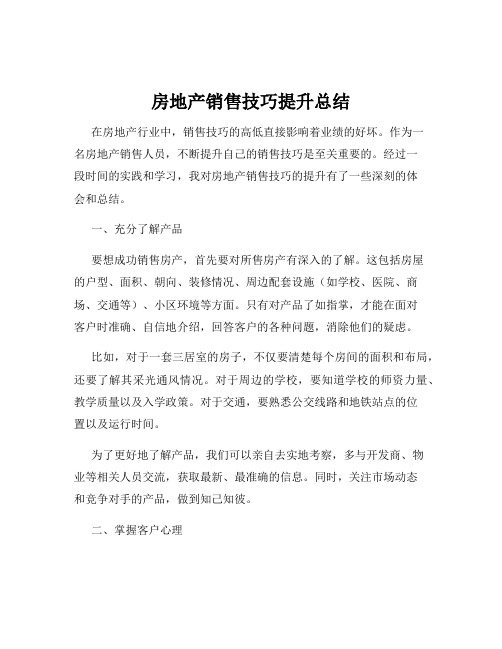 房地产销售技巧提升总结

在房地产行业中，销售技巧的高低直接影响着业绩的好坏。作为一名房地产销售人员，不断提升自己的销售技巧是至关重要的。经过一段时间的实践和学习，我对房地产销售技巧的提升有了一些深刻的体会和总结。

一、充分了解产品

要想成功销售房产，首先要对所售房产有深入的了解。这包括房屋的户型、面积、朝向、装修情况、周边配套设施（如学校、医院、商场、交通等）、小区环境等方面。只有对产品了如指掌，才能在面对客户时准确、自信地介绍，回答客户的各种问题，消除他们的疑虑。

比如，对于一套三居室的房子，不仅要清楚每个房间的面积和布局，还要了解其采光通风情况。对于周边的学校，要知道学校的师资力量、教学质量以及入学政策。对于交通，要熟悉公交线路和地铁站点的位置以及运行时间。

为了更好地了解产品，我们可以亲自去实地考察，多与开发商、物业等相关人员交流，获取最新、最准确的信息。同时，关注市场动态和竞争对手的产品，做到知己知彼。

二、掌握客户心理